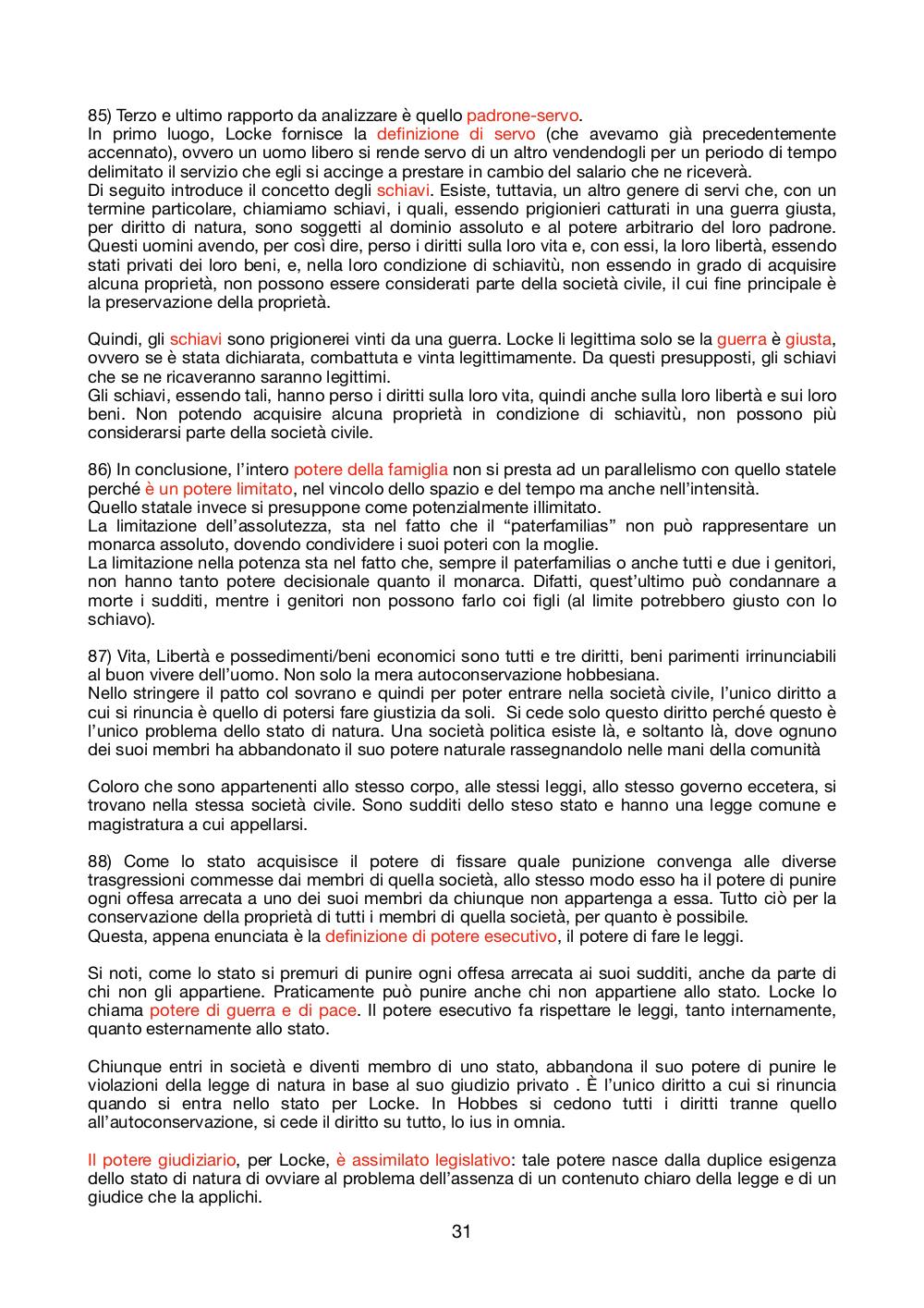 85) Terzo e ultimo rapporto da analizzare è quello padrone-servo.
In primo luogo, Locke fornisce la definizione di servo (che avevamo già precedentemente accennato), ovvero un uomo libero si rende servo di un altro vendendogli per un periodo di tempo delimitato il servizio che egli si accinge a prestare in cambio del salario che ne riceverà.
Di seguito introduce il concetto degli schiavi. Esiste, tuttavia, un altro genere di servi che, con un termine particolare, chiamiamo schiavi, i quali, essendo prigionieri catturati in una guerra giusta, per diritto di natura, sono soggetti al dominio assoluto e al potere arbitrario del loro padrone. Questi uomini avendo, per così dire, perso i diritti sulla loro vita e, con essi, la loro libertà, essendo stati privati dei loro beni, e, nella loro condizione di schiavitù, non essendo in grado di acquisire alcuna proprietà, non possono essere considerati parte della società civile, il cui fine principale è la preservazione della proprietà.

Quindi, gli schiavi sono prigionerei vinti da una guerra. Locke li legittima solo se la guerra è giusta, ovvero se è stata dichiarata, combattuta e vinta legittimamente. Da questi presupposti, gli schiavi che se ne ricaveranno saranno legittimi.
Gli schiavi, essendo tali, hanno perso i diritti sulla loro vita, quindi anche sulla loro libertà e sui loro beni. Non potendo acquisire alcuna proprietà in condizione di schiavitù, non possono più considerarsi parte della società civile.

86) In conclusione, l'intero potere della famiglia non si presta ad un parallelismo con quello statele perché è un potere limitato, nel vincolo dello spazio e del tempo ma anche nell'intensità.
Quello statale invece si presuppone come potenzialmente illimitato.
La limitazione dell'assolutezza, sta nel fatto che il "paterfamilias" non può rappresentare un monarca assoluto, dovendo condividere i suoi poteri con la moglie.
La limitazione nella potenza sta nel fatto che, sempre il paterfamilias o anche tutti e due i genitori, non hanno tanto potere decisionale quanto il monarca. Difatti, quest'ultimo può condannare a morte i sudditi, mentre i genitori non possono farlo coi figli (al limite potrebbero giusto con lo schiavo).

87) Vita, Libertà e possedimenti/beni economici sono tutti e tre diritti, beni parimenti irrinunciabili al buon vivere dell'uomo. Non solo la mera autoconservazione hobbesiana.
Nello stringere il patto col sovrano e quindi per poter entrare nella società civile, l'unico diritto a cui si rinuncia è quello di potersi fare giustizia da soli. Si cede solo questo diritto perché questo è l'unico problema dello stato di natura. Una società politica esiste là, e soltanto là, dove ognuno dei suoi membri ha abbandonato il suo potere naturale rassegnandolo nelle mani della comunità

Coloro che sono appartenenti allo stesso corpo, alle stessi leggi, allo stesso governo eccetera, si trovano nella stessa società civile. Sono sudditi dello steso stato e hanno una legge comune e magistratura a cui appellarsi.

88) Come lo stato acquisisce il potere di fissare quale punizione convenga alle diverse trasgressioni commesse dai membri di quella società, allo stesso modo esso ha il potere di punire ogni offesa arrecata a uno dei suoi membri da chiunque non appartenga a essa. Tutto ciò per la conservazione della proprietà di tutti i membri di quella società, per quanto è possibile.
Questa, appena enunciata è la definizione di potere esecutivo, il potere di fare le leggi.

Si noti, come lo stato si premuri di punire ogni offesa arrecata ai suoi sudditi, anche da parte di chi non gli appartiene. Praticamente può punire anche chi non appartiene allo stato. Locke lo chiama potere di guerra e di pace. Il potere esecutivo fa rispettare le leggi, tanto internamente, quanto esternamente allo stato.

Chiunque entri in società e diventi membro di uno stato, abbandona il suo potere di punire le violazioni della legge di natura in base al suo giudizio privato . È l'unico diritto a cui si rinuncia quando si entra nello stato per Locke. In Hobbes si cedono tutti i diritti tranne quello all'autoconservazione, si cede il diritto su tutto, lo ius in omnia.

Il potere giudiziario, per Locke, è assimilato legislativo: tale potere nasce dalla duplice esigenza dello stato di natura di ovviare al problema dell'assenza di un contenuto chiaro della legge e di un giudice che la applichi.

31